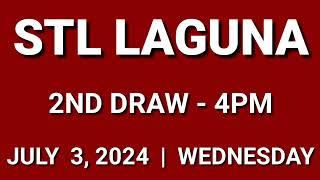 STL LAGUNA

2ND DRAW - 4PM

JULY 3, 2024 | WEDNESDAY